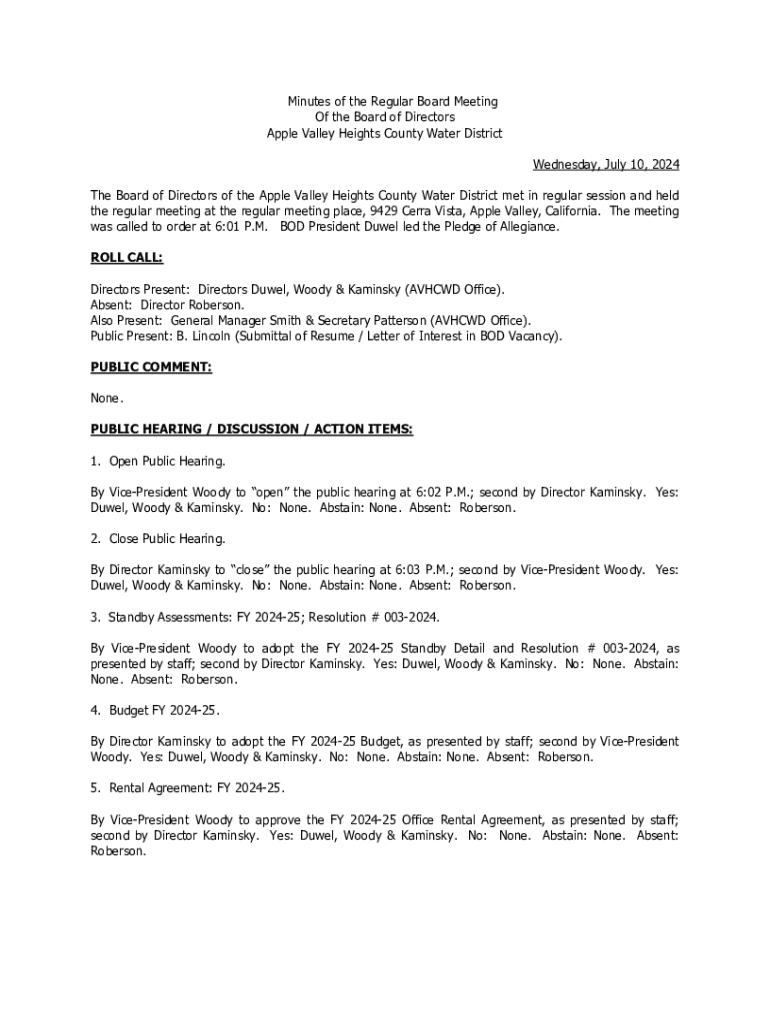 Minutes of the Regular Board Meeting
Of the Board of Directors
Apple Valley Heights County Water District

Wednesday, July 10, 2024

The Board of Directors of the Apple Valley Heights County Water District met in regular session and held the regular meeting at the regular meeting place, 9429 Cerra Vista, Apple Valley, California. The meeting was called to order at 6:01 P.M. BOD President Duwel led the Pledge of Allegiance.

ROLL CALL:

Directors Present: Directors Duwel, Woody & Kaminsky (AVHCWD Office).
Absent: Director Roberson.
Also Present: General Manager Smith & Secretary Patterson (AVHCWD Office).
Public Present: B. Lincoln (Submittal of Resume / Letter of Interest in BOD Vacancy).

PUBLIC COMMENT:

None.

PUBLIC HEARING / DISCUSSION / ACTION ITEMS:

1. Open Public Hearing.

By Vice-President Woody to "open" the public hearing at 6:02 P.M.; second by Director Kaminsky. Yes: Duwel, Woody & Kaminsky. No: None. Abstain: None. Absent: Roberson.

2. Close Public Hearing.

By Director Kaminsky to "close" the public hearing at 6:03 P.M.; second by Vice-President Woody. Yes: Duwel, Woody & Kaminsky. No: None. Abstain: None. Absent: Roberson.

3. Standby Assessments: FY 2024-25; Resolution # 003-2024.

By Vice-President Woody to adopt the FY 2024-25 Standby Detail and Resolution # 003-2024, as presented by staff; second by Director Kaminsky. Yes: Duwel, Woody & Kaminsky. No: None. Abstain: None. Absent: Roberson.

4. Budget FY 2024-25.

By Director Kaminsky to adopt the FY 2024-25 Budget, as presented by staff; second by Vice-President Woody. Yes: Duwel, Woody & Kaminsky. No: None. Abstain: None. Absent: Roberson.

5. Rental Agreement: FY 2024-25.

By Vice-President Woody to approve the FY 2024-25 Office Rental Agreement, as presented by staff; second by Director Kaminsky. Yes: Duwel, Woody & Kaminsky. No: None. Abstain: None. Absent: Roberson.